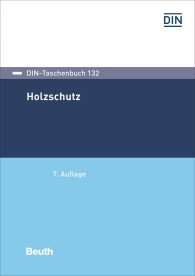 DIN

DIN-Taschenbuch 132

Holzschutz

7. Auflage

Beuth